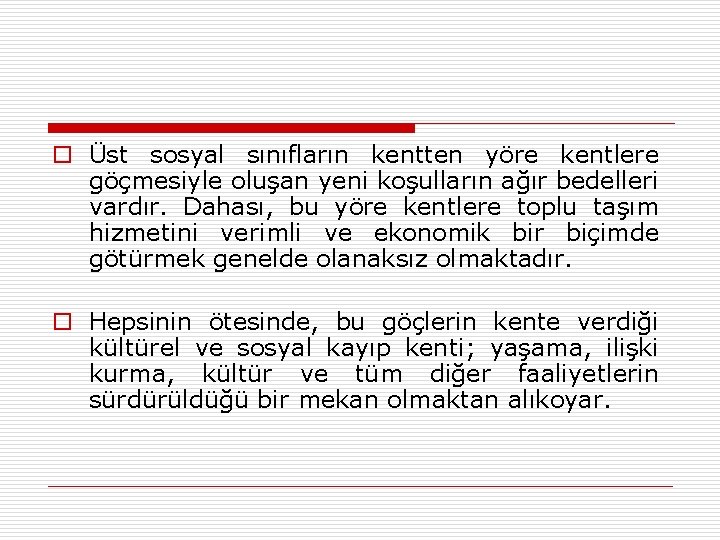 Üst sosyal sınıfların kentten yöre kentlere göçmesiyle oluşan yeni koşulların ağır bedelleri vardır. Dahası, bu yöre kentlere toplu taşım hizmetini verimli ve ekonomik bir biçimde götürmek genelde olanaksız olmaktadır.

Hepsinin ötesinde, bu göçlerin kente verdiği kültürel ve sosyal kayıp kenti; yaşama, ilişki kurma, kültür ve tüm diğer faaliyetlerin sürdürüldüğü bir mekan olmaktan alıkoyar.